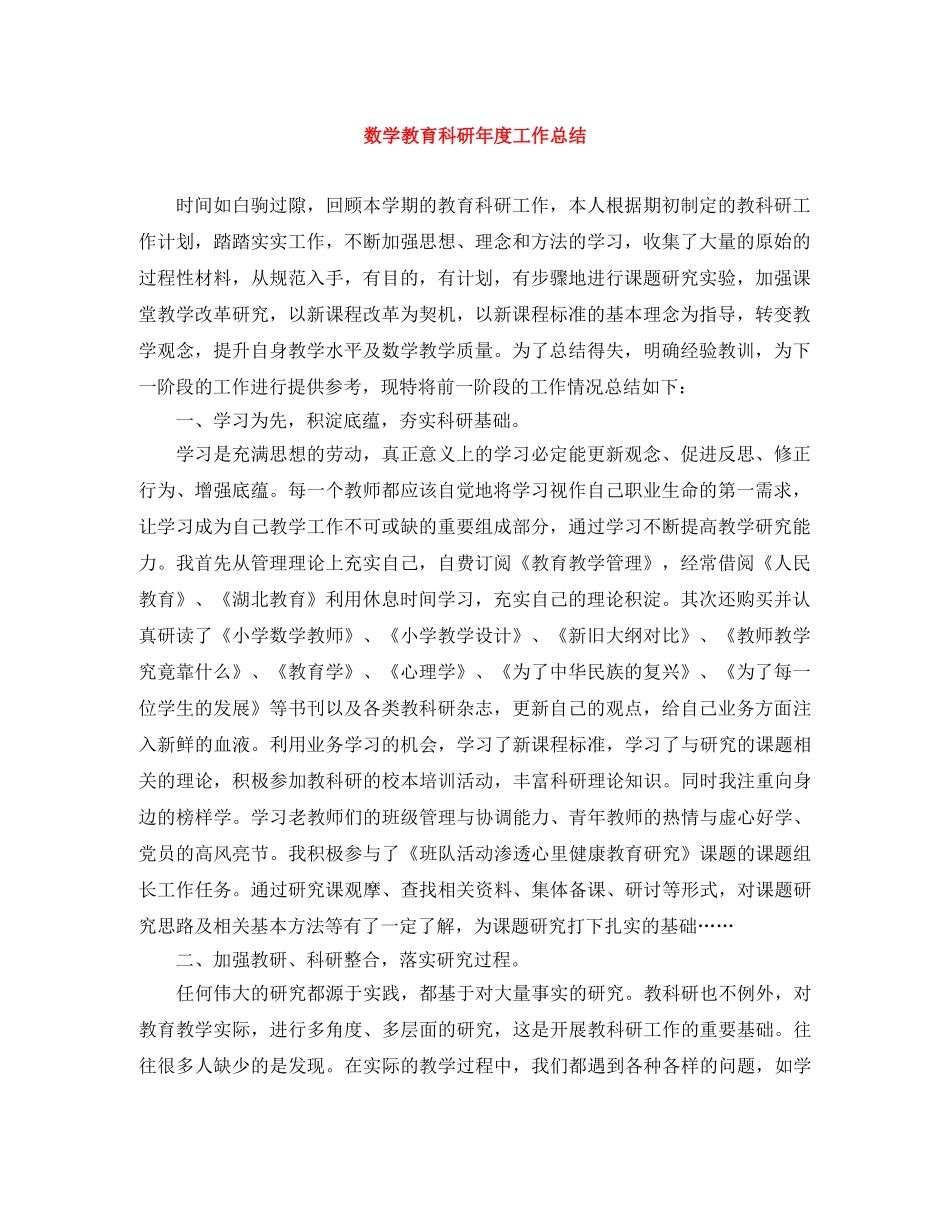 数学教育科研年度工作总结

时间如白驹过隙，回顾本学期的教育科研工作，本人根据期初制定的教科研工作计划，踏踏实实工作，不断加强思想、理念和方法的学习，收集了大量的原始的过程性材料，从规范入手，有目的，有计划，有步骤地进行课题研究实验，加强课堂教学改革研究，以新课程改革为契机，以新课程标准的基本理念为指导，转变教学观念，提升自身教学水平及数学教学质量。为了总结得失，明确经验教训，为下一阶段的工作进行提供参考，现特将前一阶段的工作情况总结如下：

一、学习为先，积淀底蕴，夯实科研基础。

学习是充满思想的劳动，真正意义上的学习必定能更新观念、促进反思、修正行为、增强底蕴。每一个教师都应该自觉地将学习视作自己职业生命的第一需求，让学习成为自己教学工作不可或缺的重要组成部分，通过学习不断提高教学研究能力。我首先从管理理论上充实自己，自费订阅《教育教学管理》，经常借阅《人民教育》、《湖北教育》利用休息时间学习，充实自己的理论积淀。其次还购买并认真研读了《小学数学教师》、《小学教学设计》、《新旧大纲对比》、《教师教学究竟靠什么》、《教育学》、《心理学》、《为了中华民族的复兴》、《为了每一位学生的发展》等书刊以及各类教科研杂志，更新自己的观点，给自己业务方面注入新鲜的血液。利用业务学习的机会，学习了新课程标准，学习了与研究的课题相关的理论，积极参加教科研的校本培训活动，丰富科研理论知识。同时我注重向身边的榜样学。学习老教师们的班级管理与协调能力、青年教师的热情与虚心好学、党员的高风亮节。我积极参与了《班队活动渗透心里健康教育研究》课题的课题组长工作任务。通过研究课观摩、查找相关资料、集体备课、研讨等形式，对课题研究思路及相关基本方法等有了一定了解，为课题研究打下扎实的基础……

二、加强教研、科研整合，落实研究过程。

任何伟大的研究都源于实践，都基于对大量事实的研究。教科研也不例外，对教育教学实际，进行多角度、多层面的研究，这是开展教科研工作的重要基础。往往很多人缺少的是发现。在实际的教学过程中，我们都遇到各种各样的问题，如学